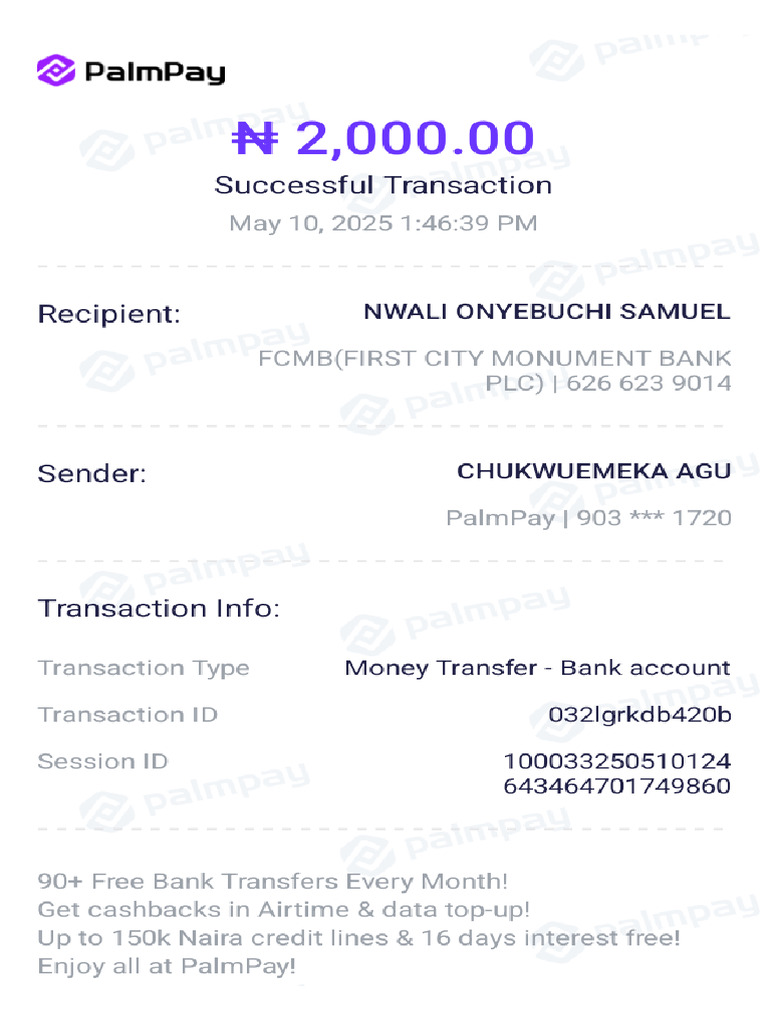 PalmPay

₦ 2,000.00
Successful Transaction
May 10, 2025 1:46:39 PM

Recipient: NWALI ONYEBUCHI SAMUEL
FCMB(FIRST CITY MONUMENT BANK PLC) | 626 623 9014

Sender: CHUKWUEMEKA AGU
PalmPay | 903 *** 1720

Transaction Info:

Transaction Type Money Transfer - Bank account
Transaction ID 032lgrkdb420b
Session ID 100033250510124643464701749860

90+ Free Bank Transfers Every Month!
Get cashbacks in Airtime & data top-up!
Up to 150k Naira credit lines & 16 days interest free!
Enjoy all at PalmPay!